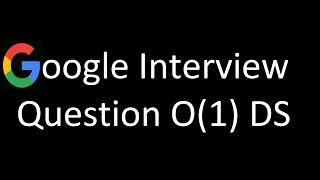 Google Interview Question O(1) DS